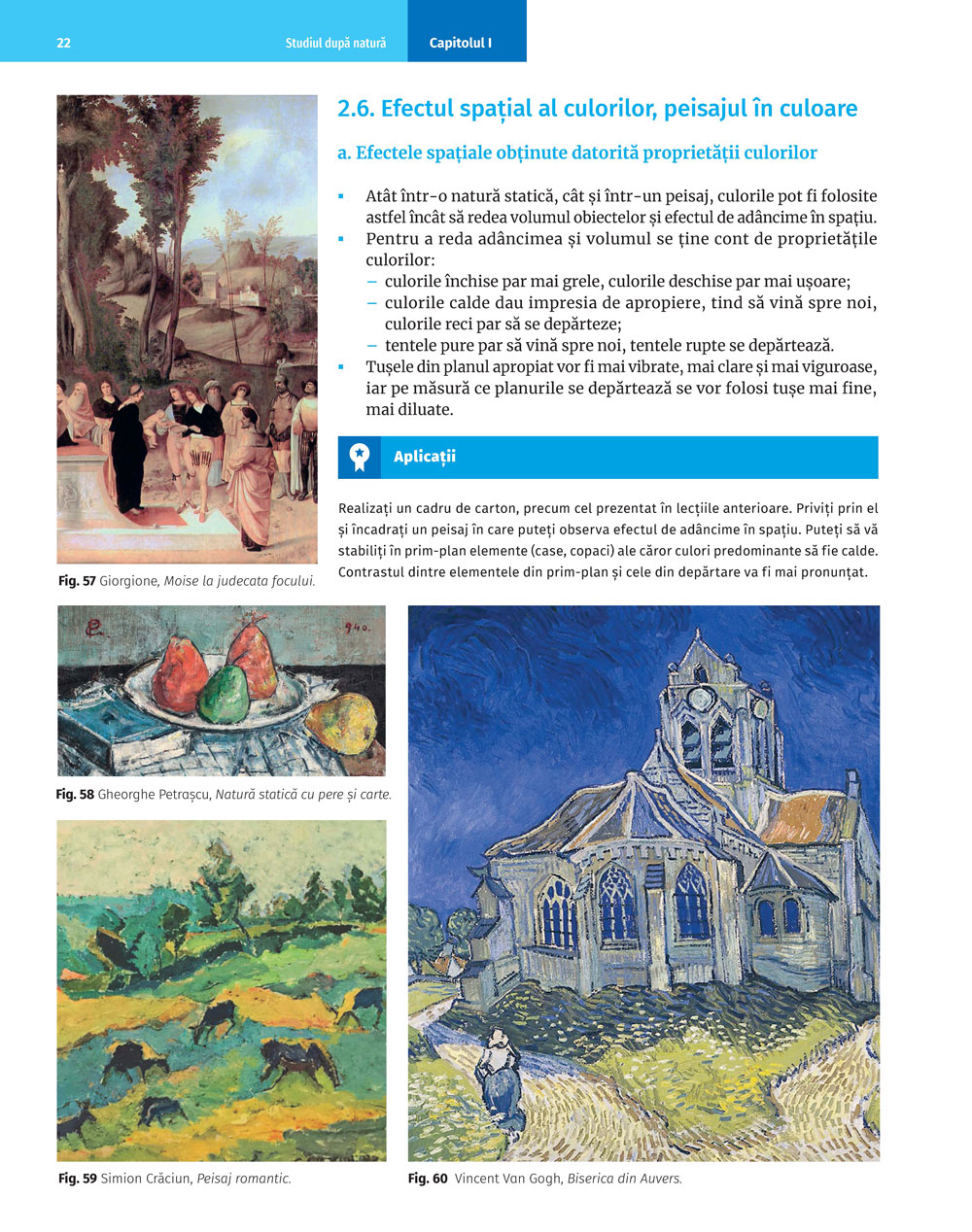 22 Studiul după natură Capitolul I

2.6. Efectul spațial al culorilor, peisajul în culoare

a. Efectele spațiale obținute datorită proprietății culorilor

▪ Atât într-o natură statică, cât și într-un peisaj, culorile pot fi folosite astfel încât să redea volumul obiectelor și efectul de adâncime în spațiu.
▪ Pentru a reda adâncimea și volumul se ține cont de proprietățile culorilor:
– culorile închise par mai grele, culorile deschise par mai ușoare;
– culorile calde dau impresia de apropiere, tind să vină spre noi, culorile reci par să se depărteze;
– tentele pure par să vină spre noi, tentele rupte se depărtează.
▪ Tușele din planul apropiat vor fi mai vibrate, mai clare și mai viguroase, iar pe măsură ce planurile se depărtează se vor folosi tușe mai fine, mai diluate.

Aplicații

Realizați un cadru de carton, precum cel prezentat în lecțiile anterioare. Priviți prin el și încadrați un peisaj în care puteți observa efectul de adâncime în spațiu. Puteți să vă stabiliți în prim-plan elemente (case, copaci) ale căror culori predominante să fie calde. Contrastul dintre elementele din prim-plan și cele din depărtare va fi mai pronunțat.

Fig. 57 Giorgione, Moise la judecata focului.

940.

Fig. 58 Gheorghe Petrașcu, Natură statică cu pere și carte.

Fig. 59 Simion Crăciun, Peisaj romantic.

Fig. 60 Vincent Van Gogh, Biserica din Auvers.